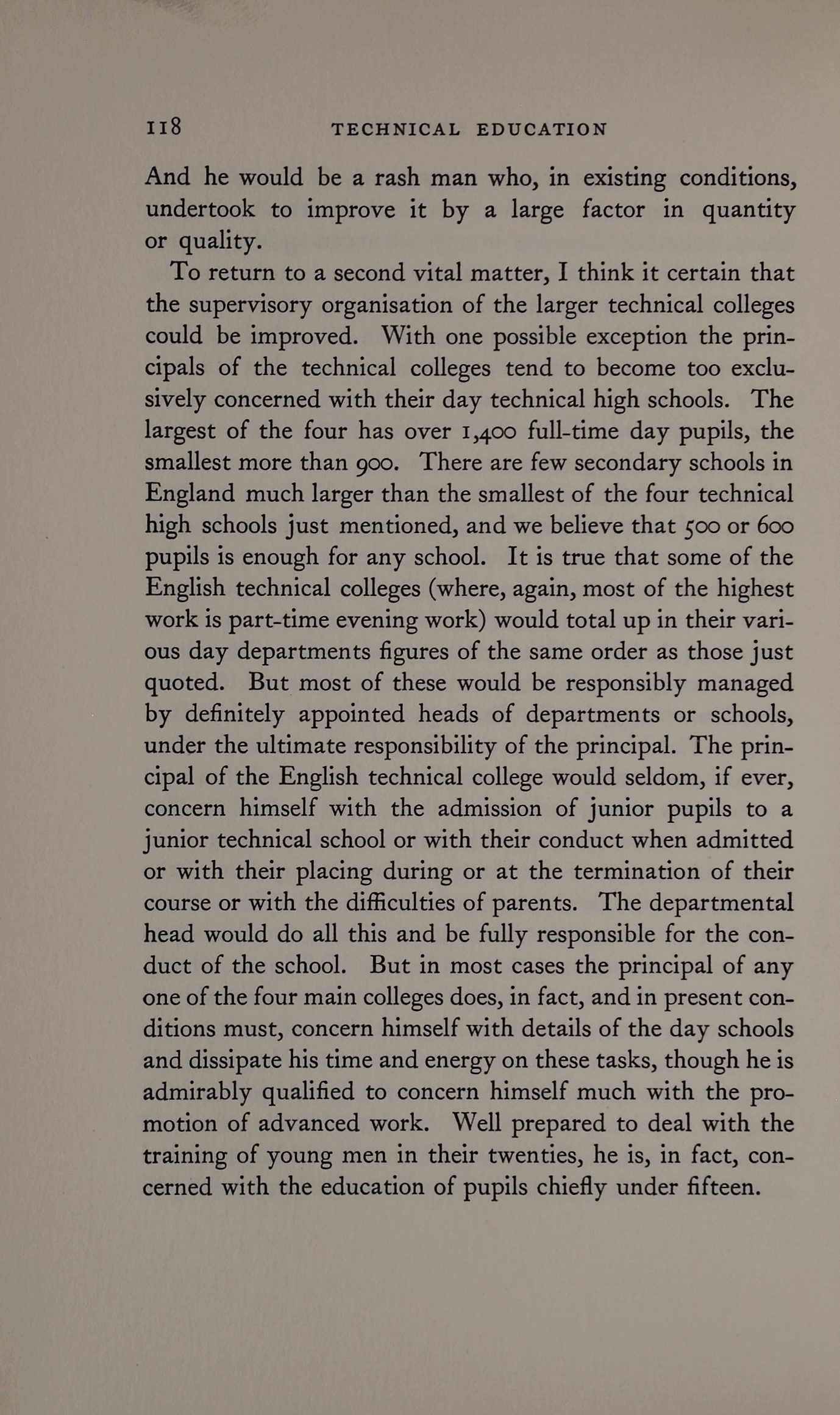 118 TECHNICAL EDUCATION

And he would be a rash man who, in existing conditions, undertook to improve it by a large factor in quantity or quality.

To return to a second vital matter, I think it certain that the supervisory organisation of the larger technical colleges could be improved. With one possible exception the principals of the technical colleges tend to become too exclusively concerned with their day technical high schools. The largest of the four has over 1,400 full-time day pupils, the smallest more than 900. There are few secondary schools in England much larger than the smallest of the four technical high schools just mentioned, and we believe that 500 or 600 pupils is enough for any school. It is true that some of the English technical colleges (where, again, most of the highest work is part-time evening work) would total up in their various day departments figures of the same order as those just quoted. But most of these would be responsibly managed by definitely appointed heads of departments or schools, under the ultimate responsibility of the principal. The principal of the English technical college would seldom, if ever, concern himself with the admission of junior pupils to a junior technical school or with their conduct when admitted or with their placing during or at the termination of their course or with the difficulties of parents. The departmental head would do all this and be fully responsible for the conduct of the school. But in most cases the principal of any one of the four main colleges does, in fact, and in present conditions must, concern himself with details of the day schools and dissipate his time and energy on these tasks, though he is admirably qualified to concern himself much with the promotion of advanced work. Well prepared to deal with the training of young men in their twenties, he is, in fact, concerned with the education of pupils chiefly under fifteen.